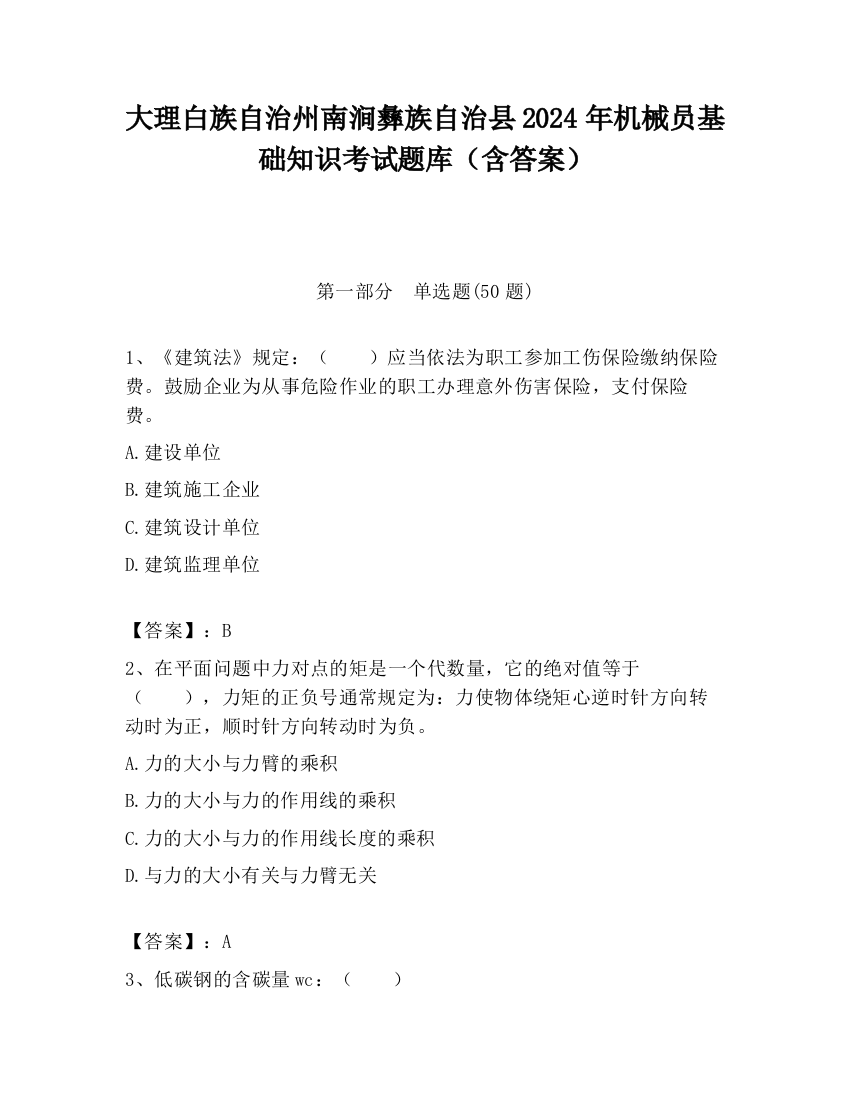 大理白族自治州南涧彝族自治县2024年机械员基础知识考试题库（含答案）

第一部分　单选题(50题)

1、《建筑法》规定：（　　）应当依法为职工参加工伤保险缴纳保险费。鼓励企业为从事危险作业的职工办理意外伤害保险，支付保险费。

A.建设单位

B.建筑施工企业

C.建筑设计单位

D.建筑监理单位

【答案】：B

2、在平面问题中力对点的矩是一个代数量，它的绝对值等于（　　），力矩的正负号通常规定为：力使物体绕矩心逆时针方向转动时为正，顺时针方向转动时为负。

A.力的大小与力臂的乘积

B.力的大小与力的作用线的乘积

C.力的大小与力的作用线长度的乘积

D.与力的大小有关与力臂无关

【答案】：A

3、低碳钢的含碳量wc：（　　）